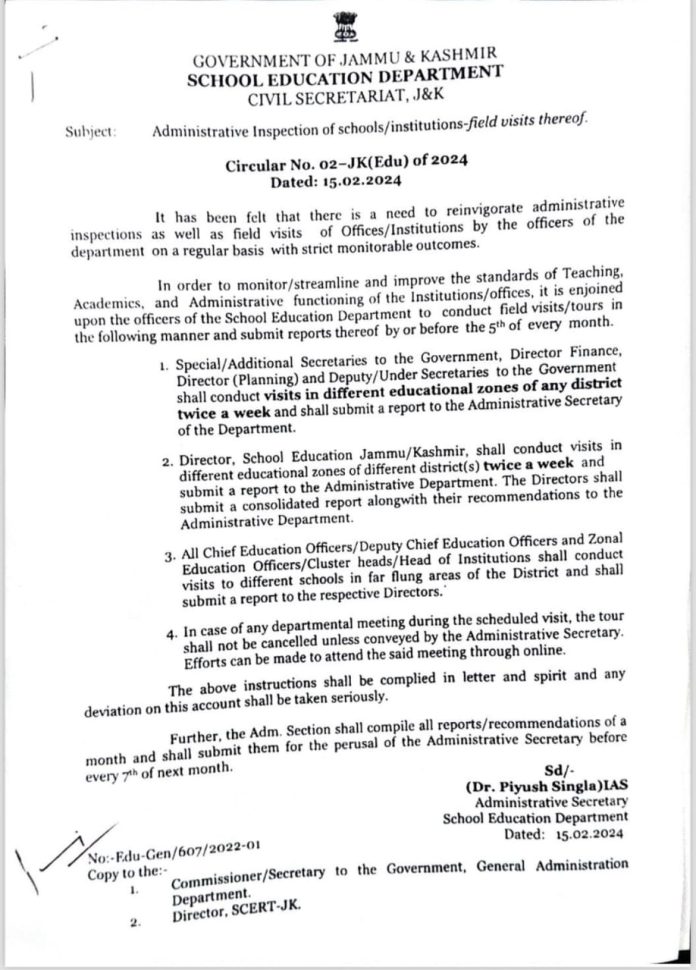 GOVERNMENT OF JAMMU & KASHMIR
SCHOOL EDUCATION DEPARTMENT
CIVIL SECRETARIAT, J&K

Subject: Administrative Inspection of schools/institutions-field visits thereof.

Circular No. 02-JK(Edu) of 2024
Dated: 15.02.2024

It has been felt that there is a need to reinvigorate administrative inspections as well as field visits of Offices/Institutions by the officers of the department on a regular basis with strict monitorable outcomes.

In order to monitor/streamline and improve the standards of Teaching, Academics, and Administrative functioning of the Institutions/offices, it is enjoined upon the officers of the School Education Department to conduct field visits/tours in the following manner and submit reports thereof by or before the $5^{th}$ of every month.

1. Special/Additional Secretaries to the Government, Director Finance, Director (Planning) and Deputy/Under Secretaries to the Government shall conduct visits in different educational zones of any district twice a week and shall submit a report to the Administrative Secretary of the Department.

2. Director, School Education Jammu/Kashmir, shall conduct visits in different educational zones of different district(s) twice a week and submit a report to the Administrative Department. The Directors shall submit a consolidated report alongwith their recommendations to the Administrative Department.

3. All Chief Education Officers/Deputy Chief Education Officers and Zonal Education Officers/Cluster heads/Head of Institutions shall conduct visits to different schools in far flung areas of the District and shall submit a report to the respective Directors.

4. In case of any departmental meeting during the scheduled visit, the tour shall not be cancelled unless conveyed by the Administrative Secretary. Efforts can be made to attend the said meeting through online.

The above instructions shall be complied in letter and spirit and any deviation on this account shall be taken seriously.

Further, the Adm. Section shall compile all reports/recommendations of a month and shall submit them for the perusal of the Administrative Secretary before every $7^{th}$ of next month.

Sd/-
(Dr. Piyush Singla)IAS
Administrative Secretary
School Education Department
Dated: 15.02.2024

No:-Edu-Gen/607/2022-01
Copy to the:-
1. Commissioner/Secretary to the Government, General Administration Department.
2. Director, SCERT-JK.